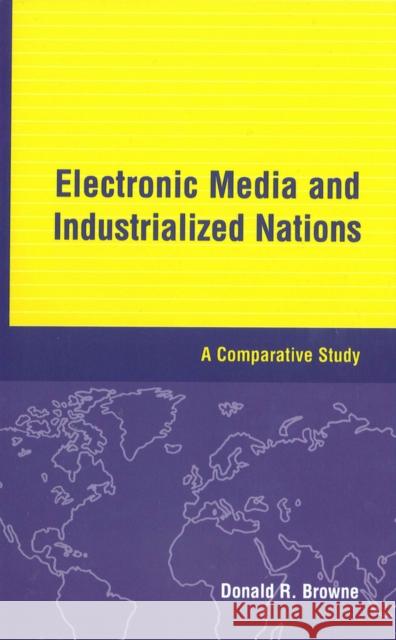 Electronic Media and Industrialized Nations

A Comparative Study

Donald R. Browne